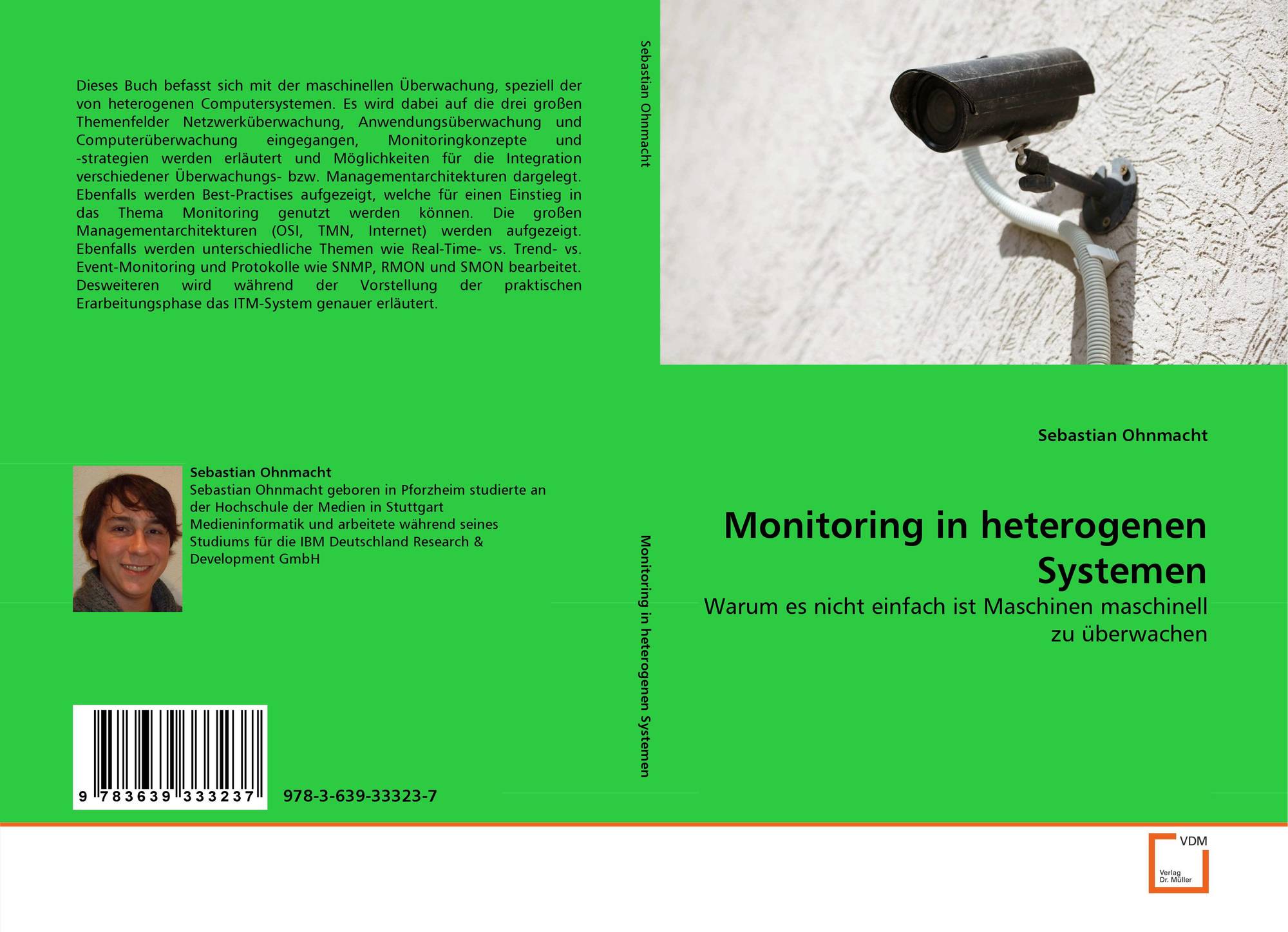 Dieses Buch befasst sich mit der maschinellen Überwachung, speziell der von heterogenen Computersystemen. Es wird dabei auf die drei großen Themenfelder Netzwerküberwachung, Anwendungsüberwachung und Computerüberwachung eingegangen, Monitoringkonzepte und -strategien werden erläutert und Möglichkeiten für die Integration verschiedener Überwachungs- bzw. Managementarchitekturen dargelegt. Ebenfalls werden Best-Practises aufgezeigt, welche für einen Einstieg in das Thema Monitoring genutzt werden können. Die großen Managementarchitekturen (OSI, TMN, Internet) werden aufgezeigt. Ebenfalls werden unterschiedliche Themen wie Real-Time- vs. Trend- vs. Event-Monitoring und Protokolle wie SNMP, RMON und SMON bearbeitet. Desweiteren wird während der Vorstellung der praktischen Erarbeitungsphase das ITM-System genauer erläutert.

Sebastian Ohnmacht
Sebastian Ohnmacht geboren in Pforzheim studierte an der Hochschule der Medien in Stuttgart Medieninformatik und arbeitete während seines Studiums für die IBM Deutschland Research & Development GmbH

9 783639 333237

978-3-639-33323-7

Sebastian Ohnmacht

Monitoring in heterogenen Systemen

Sebastian Ohnmacht

Monitoring in heterogenen Systemen

Warum es nicht einfach ist Maschinen maschinell zu überwachen

VDM
Verlag Dr. Müller